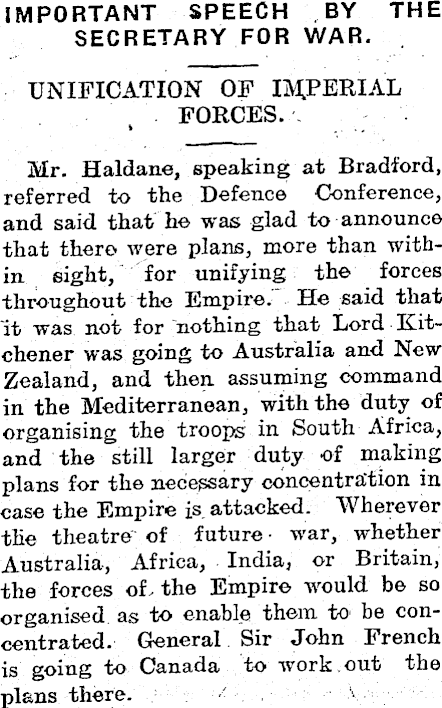 IMPORTANT SPEECH BY THE SECRETARY FOR WAR.

UNIFICATION OF IMPERIAL FORCES.

Mr. Haldane, speaking at Bradford, referred to the Defence Conference, and said that he was glad to announce that there were plans, more than within sight, for unifying the forces throughout the Empire. He said that it was not for nothing that Lord Kitchener was going to Australia and New Zealand, and then assuming command in the Mediterranean, with the duty of organising the troops in South Africa, and the still larger duty of making plans for the necessary concentration in case the Empire is attacked. Wherever the theatre of future war, whether Australia, Africa, India, or Britain, the forces of the Empire would be so organised as to enable them to be concentrated. General Sir John French is going to Canada to work out the plans there.